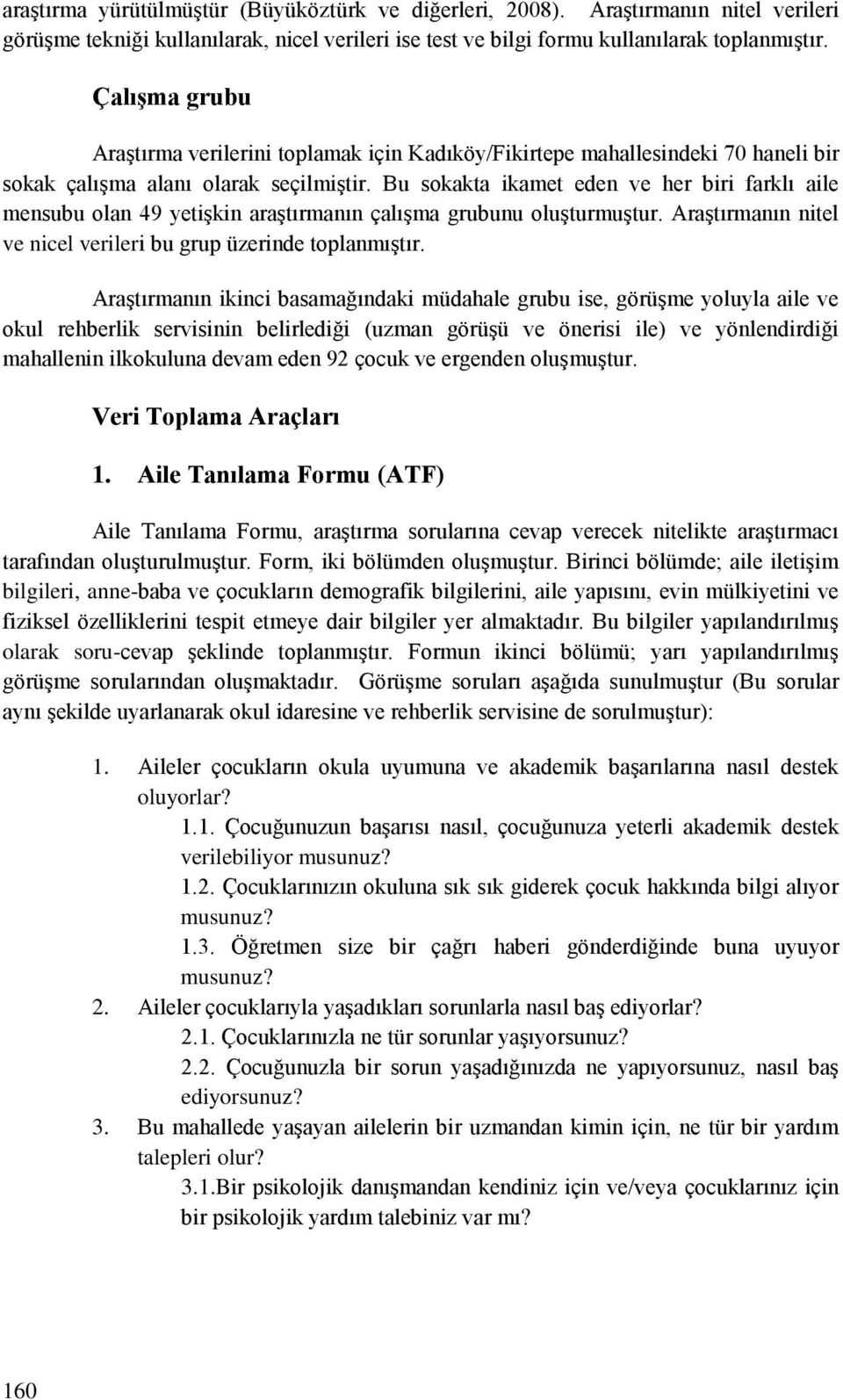 araştırma yürütülmüştür (Büyüköztürk ve diğerleri, 2008). Araştırmanın nitel verileri görüşme tekniği kullanılarak, nicel verileri ise test ve bilgi formu kullanılarak toplanmıştır.

Çalışma grubu

Araştırma verilerini toplamak için Kadıköy/Fikirtepe mahallesindeki 70 haneli bir sokak çalışma alanı olarak seçilmiştir. Bu sokakta ikamet eden ve her biri farklı aile mensubu olan 49 yetişkin araştırmanın çalışma grubunu oluşturmuştur. Araştırmanın nitel ve nicel verileri bu grup üzerinde toplanmıştır.

Araştırmanın ikinci basamağındaki müdahale grubu ise, görüşme yoluyla aile ve okul rehberlik servisinin belirlediği (uzman görüşü ve önerisi ile) ve yönlendirdiği mahallenin ilkokuluna devam eden 92 çocuk ve ergenden oluşmuştur.

Veri Toplama Araçları

1. Aile Tanılama Formu (ATF)

Aile Tanılama Formu, araştırma sorularına cevap verecek nitelikte araştırmacı tarafından oluşturulmuştur. Form, iki bölümden oluşmuştur. Birinci bölümde; aile iletişim bilgileri, anne-baba ve çocukların demografik bilgilerini, aile yapısını, evin mülkiyetini ve fiziksel özelliklerini tespit etmeye dair bilgiler yer almaktadır. Bu bilgiler yapılandırılmış olarak soru-cevap şeklinde toplanmıştır. Formun ikinci bölümü; yarı yapılandırılmış görüşme sorularından oluşmaktadır. Görüşme soruları aşağıda sunulmuştur (Bu sorular aynı şekilde uyarlanarak okul idaresine ve rehberlik servisine de sorulmuştur):

1. Aileler çocukların okula uyumuna ve akademik başarılarına nasıl destek oluyorlar?
1.1. Çocuğunuzun başarısı nasıl, çocuğunuza yeterli akademik destek verilebiliyor musunuz?
1.2. Çocuklarınızın okuluna sık sık giderek çocuk hakkında bilgi alıyor musunuz?
1.3. Öğretmen size bir çağrı haberi gönderdiğinde buna uyuyor musunuz?
2. Aileler çocuklarıyla yaşadıkları sorunlarla nasıl baş ediyorlar?
2.1. Çocuklarınızla ne tür sorunlar yaşıyorsunuz?
2.2. Çocuğunuzla bir sorun yaşadığınızda ne yapıyorsunuz, nasıl baş ediyorsunuz?
3. Bu mahallede yaşayan ailelerin bir uzmandan kimin için, ne tür bir yardım talepleri olur?
3.1.Bir psikolojik danışmandan kendiniz için ve/veya çocuklarınız için bir psikolojik yardım talebiniz var mı?

160